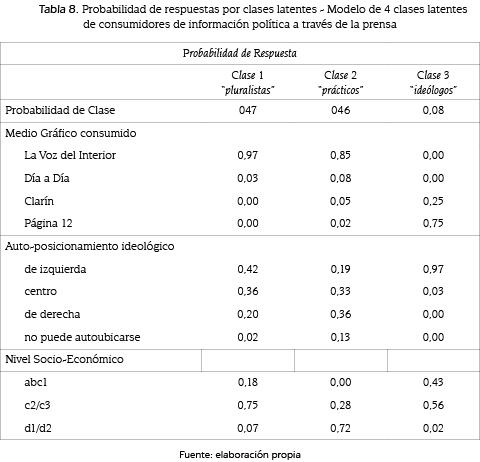 Tabla 8. Probabilidad de respuestas por clases latentes - Modelo de 4 clases latentes de consumidores de información política a través de la prensa

| Probabilidad de Respuesta | | | |
|---|---|---|---|
| | Clase 1 "pluralistas" | Clase 2 "prácticos" | Clase 3 "ideólogos" |
| Probabilidad de Clase | 047 | 046 | 0,08 |
| Medio Gráfico consumido | | | |
| La Voz del Interior | 0,97 | 0,85 | 0,00 |
| Día a Día | 0,03 | 0,08 | 0,00 |
| Clarín | 0,00 | 0,05 | 0,25 |
| Página 12 | 0,00 | 0,02 | 0,75 |
| Auto-posicionamiento ideológico | | | |
| de izquierda | 0,42 | 0,19 | 0,97 |
| centro | 0,36 | 0,33 | 0,03 |
| de derecha | 0,20 | 0,36 | 0,00 |
| no puede autoubicarse | 0,02 | 0,13 | 0,00 |
| Nivel Socio-Económico | | | |
| abc1 | 0,18 | 0,00 | 0,43 |
| c2/c3 | 0,75 | 0,28 | 0,56 |
| d1/d2 | 0,07 | 0,72 | 0,02 |

Fuente: elaboración propia